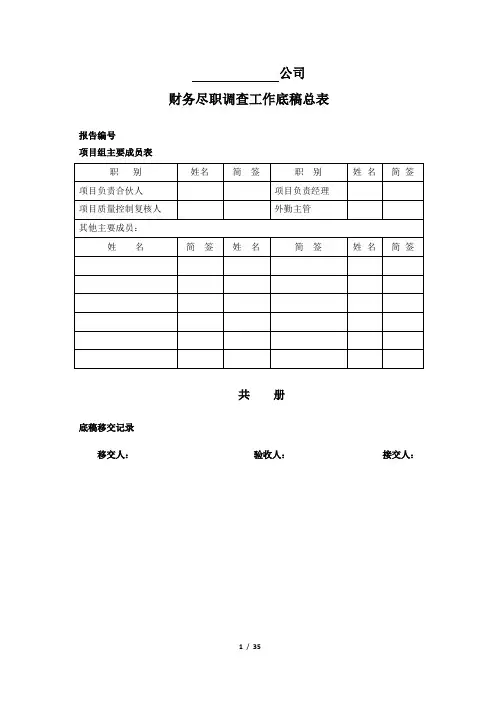 ____________公司

财务尽职调查工作底稿总表

报告编号

项目组主要成员表

| 职 别 | 姓名 | 简 签 | 职 别 | 姓 名 | 简 签 |
|---|---|---|---|---|---|
| 项目负责合伙人 | | | 项目负责经理 | | |
| 项目质量控制复核人 | | | 外勤主管 | | |
| 其他主要成员： | | | | | |
| 姓 名 | 简 签 | 姓 名 | 简 签 | 姓 名 | 简 签 |
| | | | | | |
| | | | | | |
| | | | | | |
| | | | | | |
| | | | | | |
| | | | | | |

共 册

底稿移交记录

移交人： 验收人： 接交人：

1 / 35